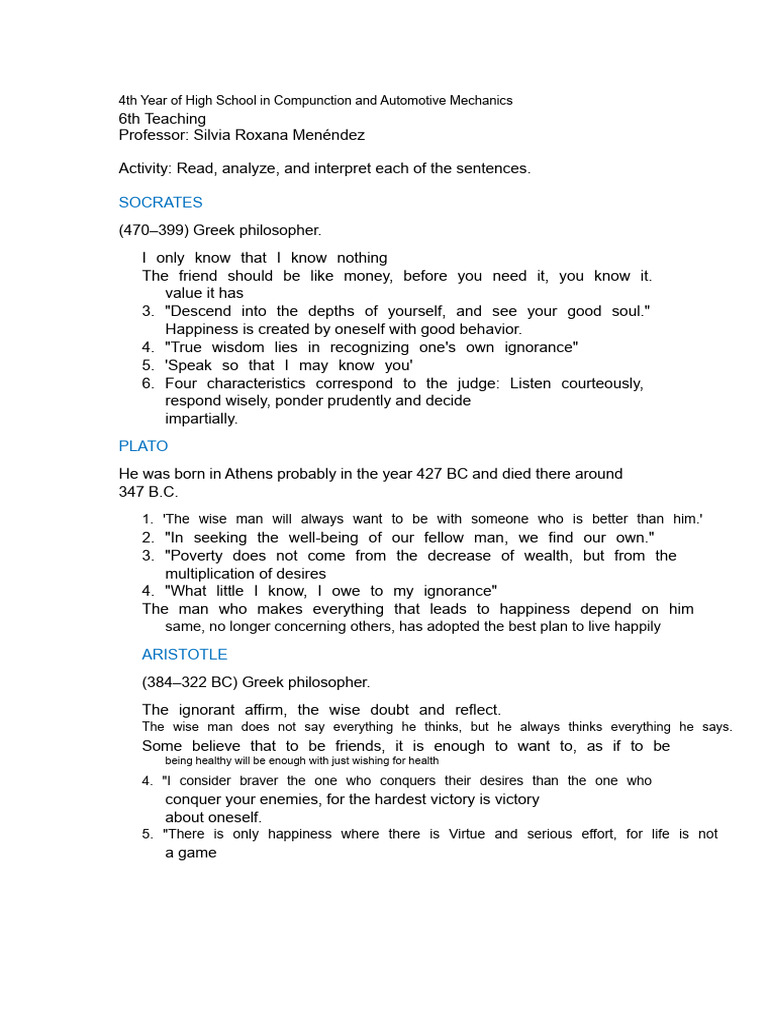 4th Year of High School in Compunction and Automotive Mechanics
6th Teaching
Professor: Silvia Roxana Menéndez

Activity: Read, analyze, and interpret each of the sentences.

SOCRATES

(470–399) Greek philosopher.

I only know that I know nothing
The friend should be like money, before you need it, you know it. value it has
3. "Descend into the depths of yourself, and see your good soul." Happiness is created by oneself with good behavior.
4. "True wisdom lies in recognizing one's own ignorance"
5. 'Speak so that I may know you'
6. Four characteristics correspond to the judge: Listen courteously, respond wisely, ponder prudently and decide impartially.

PLATO

He was born in Athens probably in the year 427 BC and died there around 347 B.C.

1. 'The wise man will always want to be with someone who is better than him.'
2. "In seeking the well-being of our fellow man, we find our own."
3. "Poverty does not come from the decrease of wealth, but from the multiplication of desires
4. "What little I know, I owe to my ignorance"
The man who makes everything that leads to happiness depend on him same, no longer concerning others, has adopted the best plan to live happily

ARISTOTLE

(384–322 BC) Greek philosopher.

The ignorant affirm, the wise doubt and reflect.
The wise man does not say everything he thinks, but he always thinks everything he says.
Some believe that to be friends, it is enough to want to, as if to be being healthy will be enough with just wishing for health
4. "I consider braver the one who conquers their desires than the one who conquer your enemies, for the hardest victory is victory about oneself.
5. "There is only happiness where there is Virtue and serious effort, for life is not a game